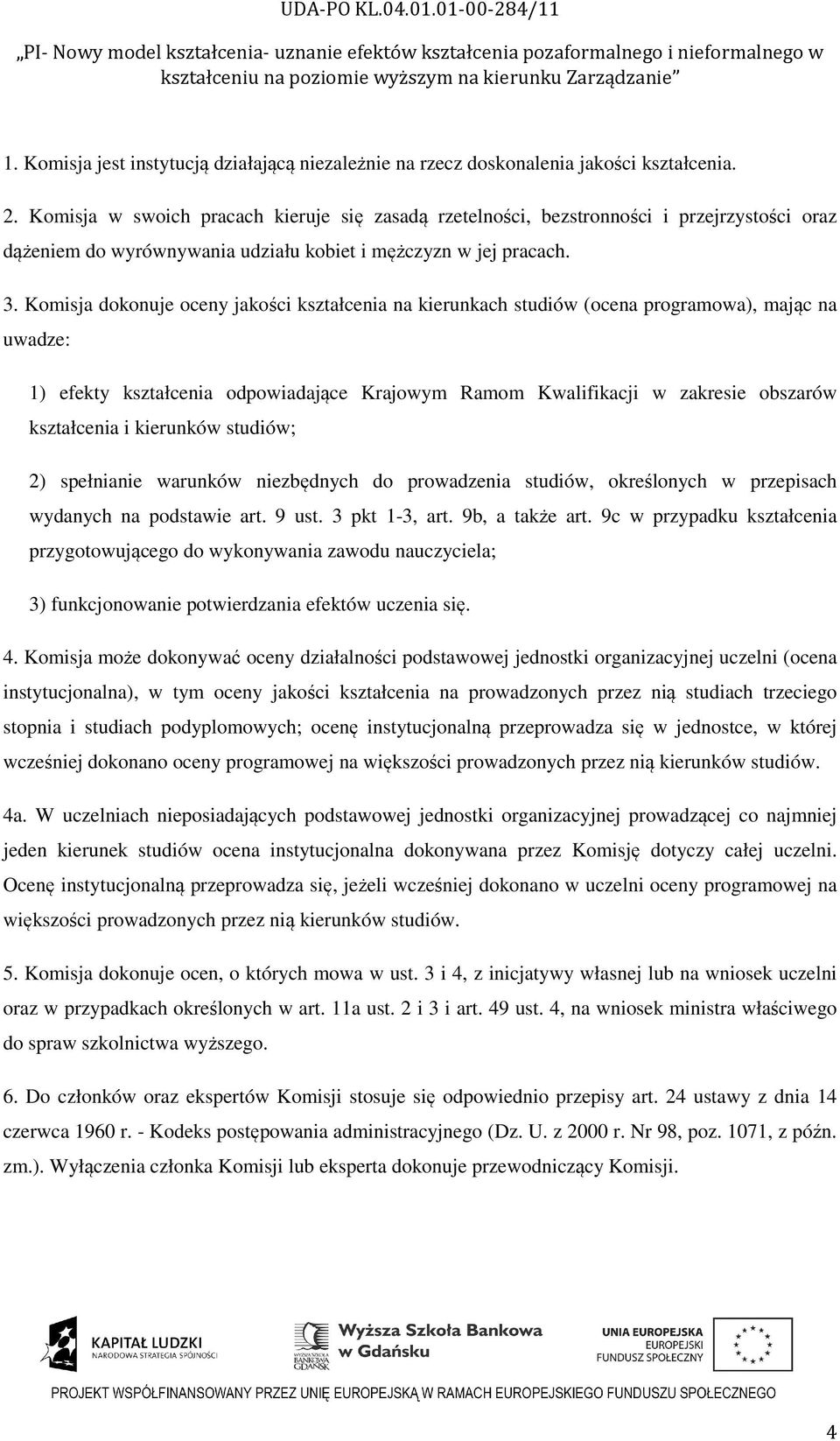 UDA-PO KL.04.01.01-00-284/11

„PI- Nowy model kształcenia- uznanie efektów kształcenia pozaformalnego i nieformalnego w kształceniu na poziomie wyższym na kierunku Zarządzanie"

1. Komisja jest instytucją działającą niezależnie na rzecz doskonalenia jakości kształcenia.

2. Komisja w swoich pracach kieruje się zasadą rzetelności, bezstronności i przejrzystości oraz dążeniem do wyrównywania udziału kobiet i mężczyzn w jej pracach.

3. Komisja dokonuje oceny jakości kształcenia na kierunkach studiów (ocena programowa), mając na uwadze:

1) efekty kształcenia odpowiadające Krajowym Ramom Kwalifikacji w zakresie obszarów kształcenia i kierunków studiów;

2) spełnianie warunków niezbędnych do prowadzenia studiów, określonych w przepisach wydanych na podstawie art. 9 ust. 3 pkt 1-3, art. 9b, a także art. 9c w przypadku kształcenia przygotowującego do wykonywania zawodu nauczyciela;

3) funkcjonowanie potwierdzania efektów uczenia się.

4. Komisja może dokonywać oceny działalności podstawowej jednostki organizacyjnej uczelni (ocena instytucjonalna), w tym oceny jakości kształcenia na prowadzonych przez nią studiach trzeciego stopnia i studiach podyplomowych; ocenę instytucjonalną przeprowadza się w jednostce, w której wcześniej dokonano oceny programowej na większości prowadzonych przez nią kierunków studiów.

4a. W uczelniach nieposiadających podstawowej jednostki organizacyjnej prowadzącej co najmniej jeden kierunek studiów ocena instytucjonalna dokonywana przez Komisję dotyczy całej uczelni. Ocenę instytucjonalną przeprowadza się, jeżeli wcześniej dokonano w uczelni oceny programowej na większości prowadzonych przez nią kierunków studiów.

5. Komisja dokonuje ocen, o których mowa w ust. 3 i 4, z inicjatywy własnej lub na wniosek uczelni oraz w przypadkach określonych w art. 11a ust. 2 i 3 i art. 49 ust. 4, na wniosek ministra właściwego do spraw szkolnictwa wyższego.

6. Do członków oraz ekspertów Komisji stosuje się odpowiednio przepisy art. 24 ustawy z dnia 14 czerwca 1960 r. - Kodeks postępowania administracyjnego (Dz. U. z 2000 r. Nr 98, poz. 1071, z późn. zm.). Wyłączenia członka Komisji lub eksperta dokonuje przewodniczący Komisji.

KAPITAŁ LUDZKI
NARODOWA STRATEGIA SPÓJNOŚCI

WYŻSZA SZKOŁA BANKOWA GDAŃSK
Wyższa Szkoła Bankowa w Gdańsku

UNIA EUROPEJSKA
EUROPEJSKI FUNDUSZ SPOŁECZNY

PROJEKT WSPÓŁFINANSOWANY PRZEZ UNIĘ EUROPEJSKĄ W RAMACH EUROPEJSKIEGO FUNDUSZU SPOŁECZNEGO

4